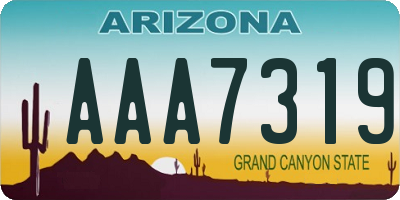 ARIZONA

AAA7319

GRAND CANYON STATE